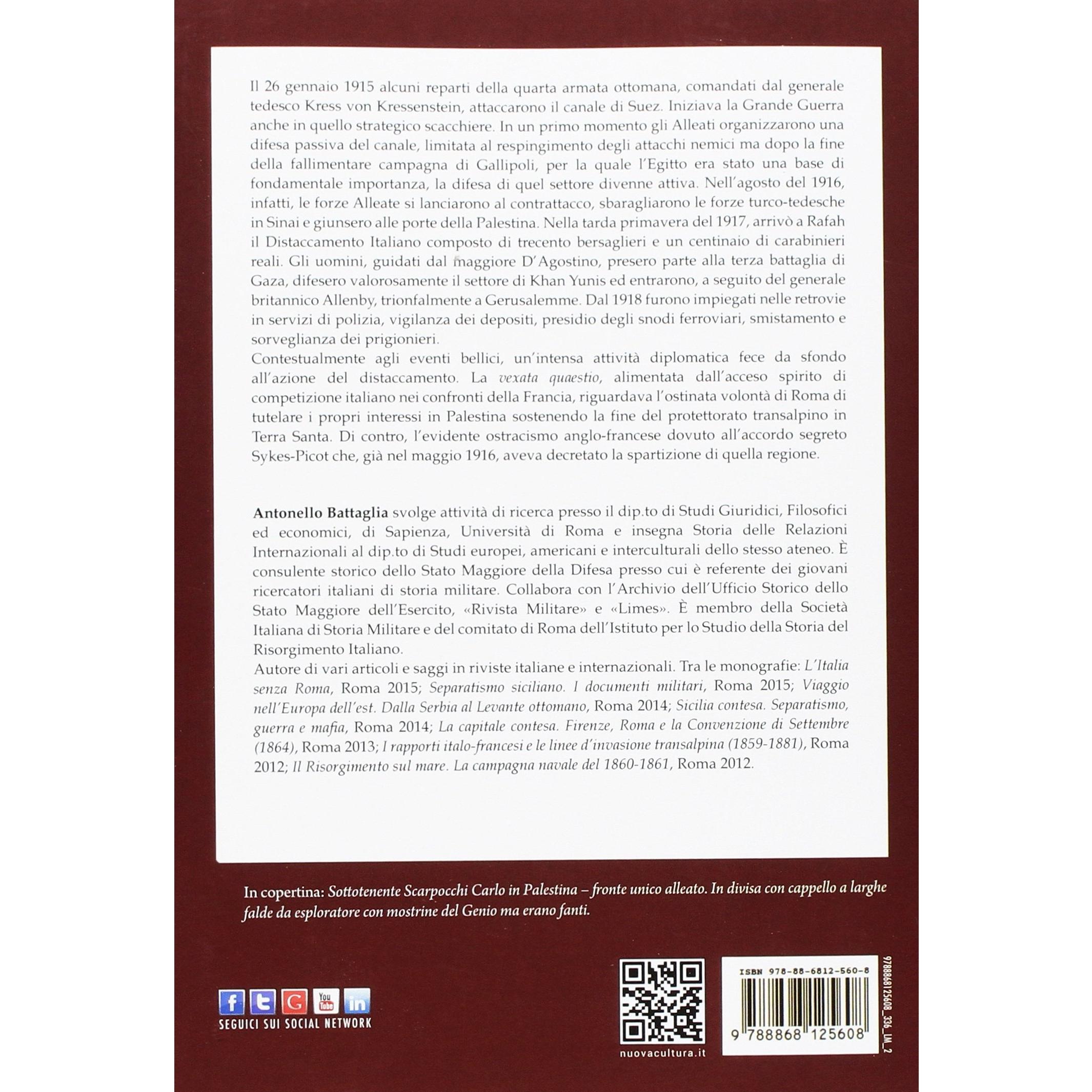 Il 26 gennaio 1915 alcuni reparti della quarta armata ottomana, comandati dal generale tedesco Kress von Kressenstein, attaccarono il canale di Suez. Iniziava la Grande Guerra anche in quello strategico scacchiere. In un primo momento gli Alleati organizzarono una difesa passiva del canale, limitata al respingimento degli attacchi nemici ma dopo la fine della fallimentare campagna di Gallipoli, per la quale l'Egitto era stato una base di fondamentale importanza, la difesa di quel settore divenne attiva. Nell'agosto del 1916, infatti, le forze Alleate si lanciarono al contrattacco, sbaragliarono le forze turco-tedesche in Sinai e giunsero alle porte della Palestina. Nella tarda primavera del 1917, arrivò a Rafah il Distaccamento Italiano composto di trecento bersaglieri e un centinaio di carabinieri reali. Gli uomini, guidati dal maggiore D'Agostino, presero parte alla terza battaglia di Gaza, difesero valorosamente il settore di Khan Yunis ed entrarono, a seguito del generale britannico Allenby, trionfalmente a Gerusalemme. Dal 1918 furono impiegati nelle retrovie in servizi di polizia, vigilanza dei depositi, presidio degli snodi ferroviari, smistamento e sorveglianza dei prigionieri.
Contestualmente agli eventi bellici, un'intensa attività diplomatica fece da sfondo all'azione del distaccamento. La vexata quaestio, alimentata dall'acceso spirito di competizione italiano nei confronti della Francia, riguardava l'ostinata volontà di Roma di tutelare i propri interessi in Palestina sostenendo la fine del protettorato transalpino in Terra Santa. Di contro, l'evidente ostracismo anglo-francese dovuto all'accordo segreto Sykes-Picot che, già nel maggio 1916, aveva decretato la spartizione di quella regione.

Antonello Battaglia svolge attività di ricerca presso il dip.to di Studi Giuridici, Filosofici ed economici, di Sapienza, Università di Roma e insegna Storia delle Relazioni Internazionali al dip.to di Studi europei, americani e interculturali dello stesso ateneo. È consulente storico dello Stato Maggiore della Difesa presso cui è referente dei giovani ricercatori italiani di storia militare. Collabora con l'Archivio dell'Ufficio Storico dello Stato Maggiore dell'Esercito, «Rivista Militare» e «Limes». È membro della Società Italiana di Storia Militare e del comitato di Roma dell'Istituto per lo Studio della Storia del Risorgimento Italiano.
Autore di vari articoli e saggi in riviste italiane e internazionali. Tra le monografie: L'Italia senza Roma, Roma 2015; Separatismo siciliano. I documenti militari, Roma 2015; Viaggio nell'Europa dell'est. Dalla Serbia al Levante ottomano, Roma 2014; Sicilia contesa. Separatismo, guerra e mafia, Roma 2014; La capitale contesa. Firenze, Roma e la Convenzione di Settembre (1864), Roma 2013; I rapporti italo-francesi e le linee d'invasione transalpina (1859-1881), Roma 2012; Il Risorgimento sul mare. La campagna navale del 1860-1861, Roma 2012.

In copertina: Sottotenente Scarpocchi Carlo in Palestina – fronte unico alleato. In divisa con cappello a larghe falde da esploratore con mostrine del Genio ma erano fanti.

f t G You Tube in
SEGUICI SUI SOCIAL NETWORK

nuovacultura.it

ISBN 978-88-6812-560-8
9 788868 125608

9788868125608_336_LM_2